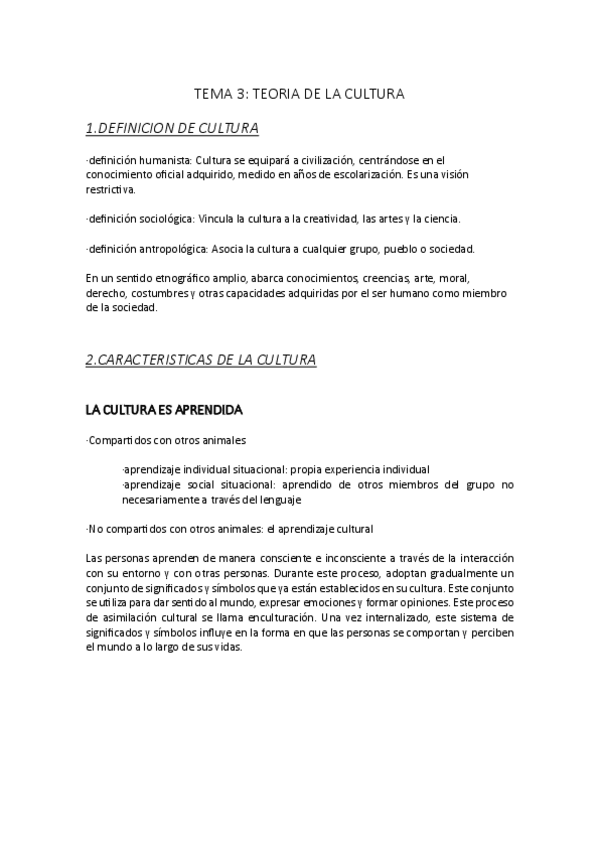 TEMA 3: TEORIA DE LA CULTURA

1.DEFINICION DE CULTURA

·definición humanista: Cultura se equipará a civilización, centrándose en el conocimiento oficial adquirido, medido en años de escolarización. Es una visión restrictiva.

·definición sociológica: Vincula la cultura a la creatividad, las artes y la ciencia.

·definición antropológica: Asocia la cultura a cualquier grupo, pueblo o sociedad.

En un sentido etnográfico amplio, abarca conocimientos, creencias, arte, moral, derecho, costumbres y otras capacidades adquiridas por el ser humano como miembro de la sociedad.

2.CARACTERISTICAS DE LA CULTURA

LA CULTURA ES APRENDIDA

·Compartidos con otros animales

·aprendizaje individual situacional: propia experiencia individual
·aprendizaje social situacional: aprendido de otros miembros del grupo no necesariamente a través del lenguaje

·No compartidos con otros animales: el aprendizaje cultural

Las personas aprenden de manera consciente e inconsciente a través de la interacción con su entorno y con otras personas. Durante este proceso, adoptan gradualmente un conjunto de significados y símbolos que ya están establecidos en su cultura. Este conjunto se utiliza para dar sentido al mundo, expresar emociones y formar opiniones. Este proceso de asimilación cultural se llama enculturación. Una vez internalizado, este sistema de significados y símbolos influye en la forma en que las personas se comportan y perciben el mundo a lo largo de sus vidas.